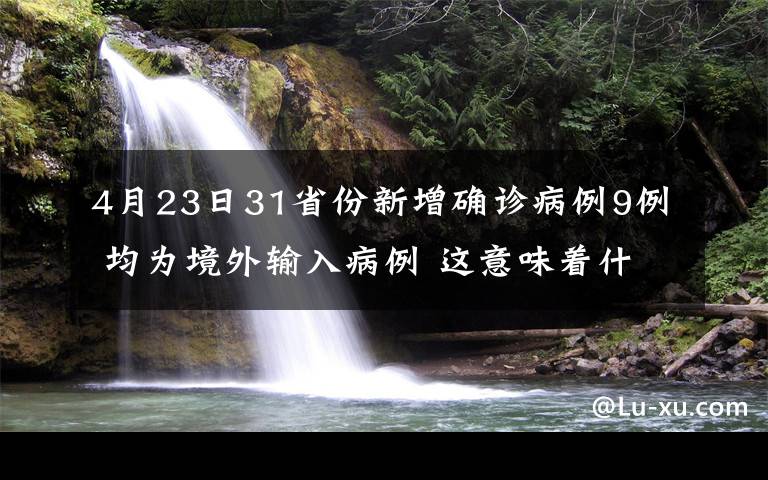 4月23日31省份新增确诊病例9例 均为境外输入病例 这意味着什

@Lu-xu.com